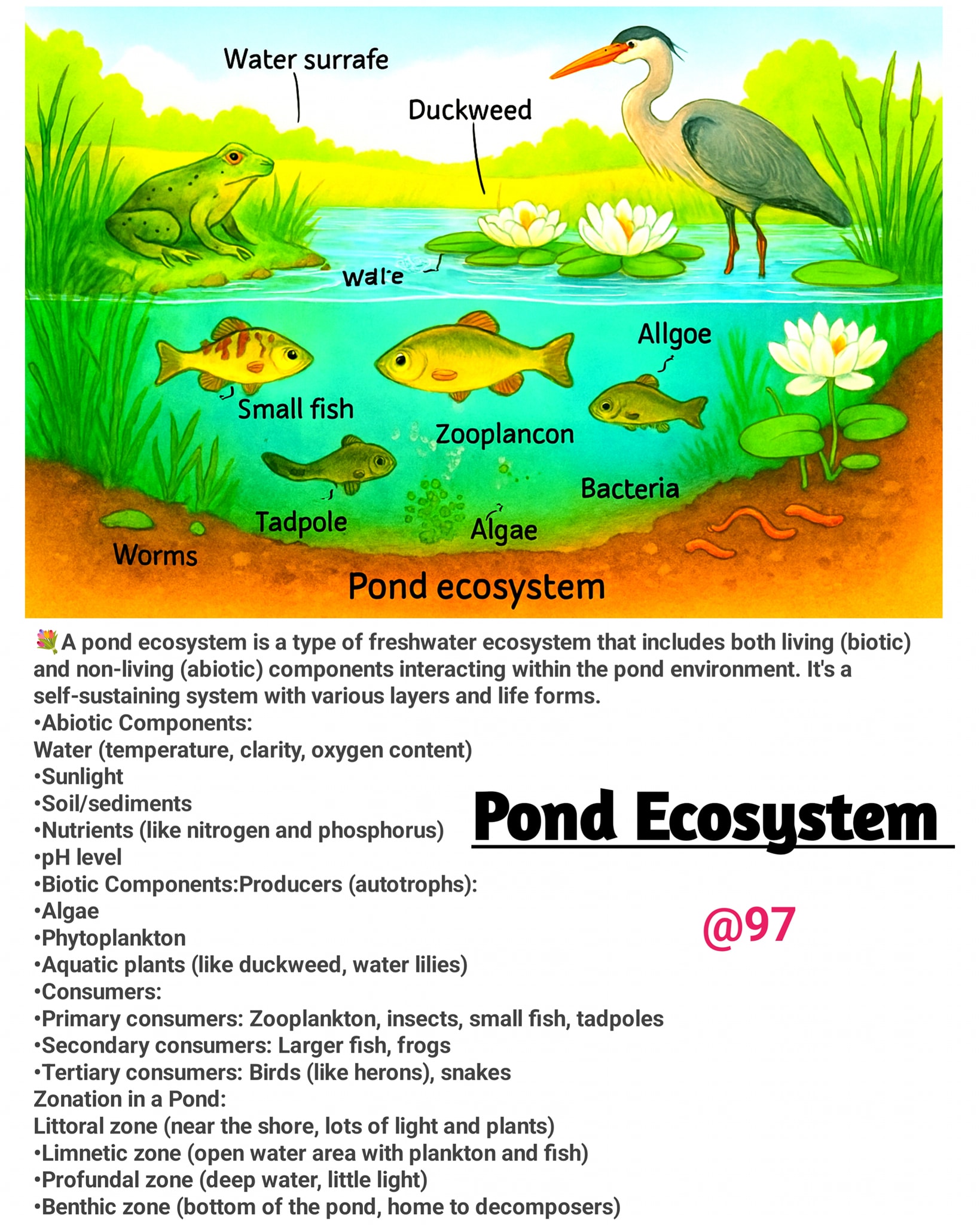 Water surrafe

Duckweed

Wal'e

Allgoe

Small fish

Zooplancon

Bacteria

Tadpole

Algae

Worms

Pond ecosystem

💐A pond ecosystem is a type of freshwater ecosystem that includes both living (biotic) and non-living (abiotic) components interacting within the pond environment. It's a self-sustaining system with various layers and life forms.
•Abiotic Components:
Water (temperature, clarity, oxygen content)
•Sunlight
•Soil/sediments
•Nutrients (like nitrogen and phosphorus)
•pH level
•Biotic Components:Producers (autotrophs):
•Algae
•Phytoplankton
•Aquatic plants (like duckweed, water lilies)
•Consumers:
•Primary consumers: Zooplankton, insects, small fish, tadpoles
•Secondary consumers: Larger fish, frogs
•Tertiary consumers: Birds (like herons), snakes
Zonation in a Pond:
Littoral zone (near the shore, lots of light and plants)
•Limnetic zone (open water area with plankton and fish)
•Profundal zone (deep water, little light)
•Benthic zone (bottom of the pond, home to decomposers)

Pond Ecosystem

@97